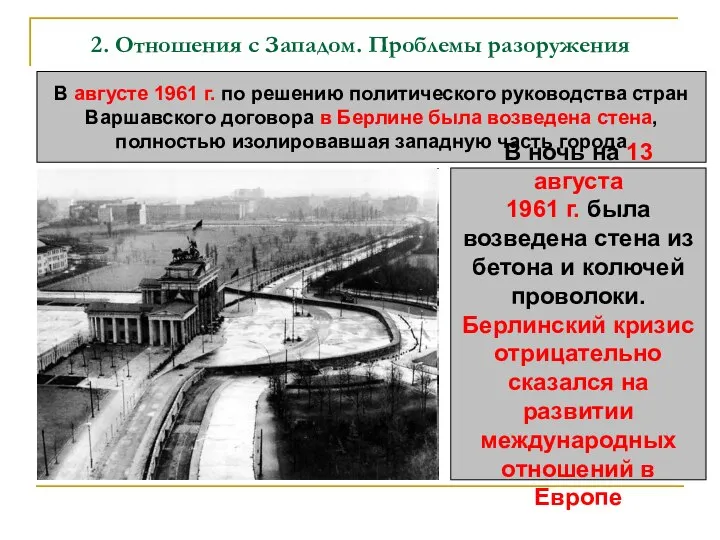 2. Отношения с Западом. Проблемы разоружения

В августе 1961 г. по решению политического руководства стран Варшавского договора в Берлине была возведена стена, полностью изолировавшая западную часть города.

В ночь на 13 августа 1961 г. была возведена стена из бетона и колючей проволоки. Берлинский кризис отрицательно сказался на развитии международных отношений в Европе